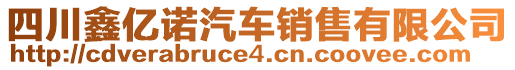 四川鑫亿诺汽车销售有限公司
http://cdverabruce4.cn.coovee.com